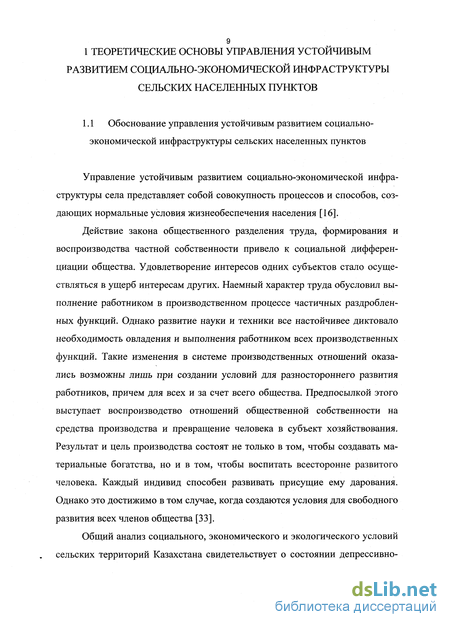 9

1 ТЕОРЕТИЧЕСКИЕ ОСНОВЫ УПРАВЛЕНИЯ УСТОЙЧИВЫМ РАЗВИТИЕМ СОЦИАЛЬНО-ЭКОНОМИЧЕСКОЙ ИНФРАСТРУКТУРЫ СЕЛЬСКИХ НАСЕЛЕННЫХ ПУНКТОВ

1.1 Обоснование управления устойчивым развитием социально-экономической инфраструктуры сельских населенных пунктов

Управление устойчивым развитием социально-экономической инфраструктуры села представляет собой совокупность процессов и способов, создающих нормальные условия жизнеобеспечения населения [16].

Действие закона общественного разделения труда, формирования и воспроизводства частной собственности привело к социальной дифференциации общества. Удовлетворение интересов одних субъектов стало осуществляться в ущерб интересам других. Наемный характер труда обусловил выполнение работником в производственном процессе частичных раздробленных функций. Однако развитие науки и техники все настойчивее диктовало необходимость овладения и выполнения работником всех производственных функций. Такие изменения в системе производственных отношений оказались возможны лишь при создании условий для разностороннего развития работников, причем для всех и за счет всего общества. Предпосылкой этого выступает воспроизводство отношений общественной собственности на средства производства и превращение человека в субъект хозяйствования. Результат и цель производства состоят не только в том, чтобы создавать материальные богатства, но и в том, чтобы воспитать всесторонне развитого человека. Каждый индивид способен развивать присущие ему дарования. Однако это достижимо в том случае, когда создаются условия для свободного развития всех членов общества [33].

Общий анализ социального, экономического и экологического условий сельских территорий Казахстана свидетельствует о состоянии депрессивно-

dsLib.net
библиотека диссертаций